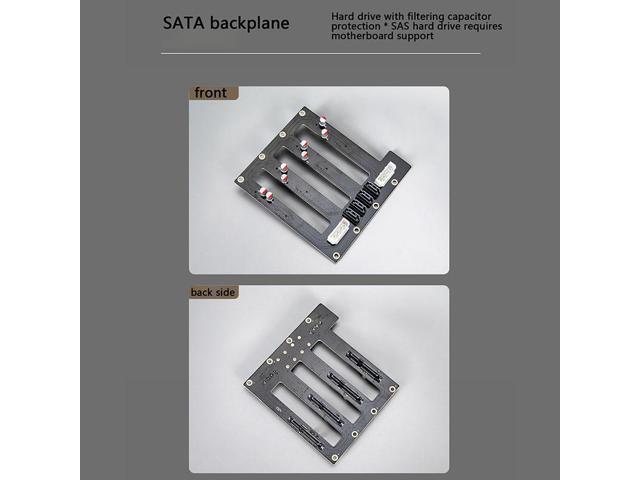 SATA backplane

Hard drive with filtering capacitor protection * SAS hard drive requires motherboard support

front

back side